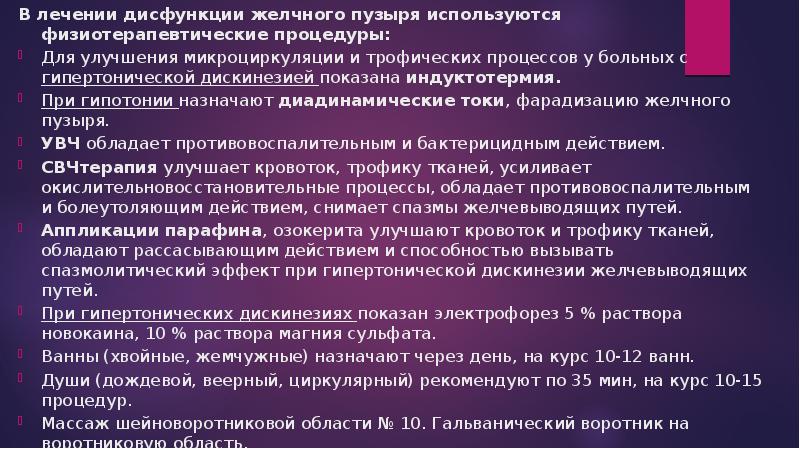 В лечении дисфункции желчного пузыря используются физиотерапевтические процедуры:

Для улучшения микроциркуляции и трофических процессов у больных с гипертонической дискинезией показана индуктотермия.

При гипотонии назначают диадинамические токи, фарадизацию желчного пузыря.

УВЧ обладает противовоспалительным и бактерицидным действием.

СВЧтерапия улучшает кровоток, трофику тканей, усиливает окислительновосстановительные процессы, обладает противовоспалительным и болеутоляющим действием, снимает спазмы желчевыводящих путей.

Аппликации парафина, озокерита улучшают кровоток и трофику тканей, обладают рассасывающим действием и способностью вызывать спазмолитический эффект при гипертонической дискинезии желчевыводящих путей.

При гипертонических дискинезиях показан электрофорез 5 % раствора новокаина, 10 % раствора магния сульфата.

Ванны (хвойные, жемчужные) назначают через день, на курс 10-12 ванн.

Души (дождевой, веерный, циркулярный) рекомендуют по 35 мин, на курс 10-15 процедур.

Массаж шейноворотниковой области № 10. Гальванический воротник на воротниковую область.